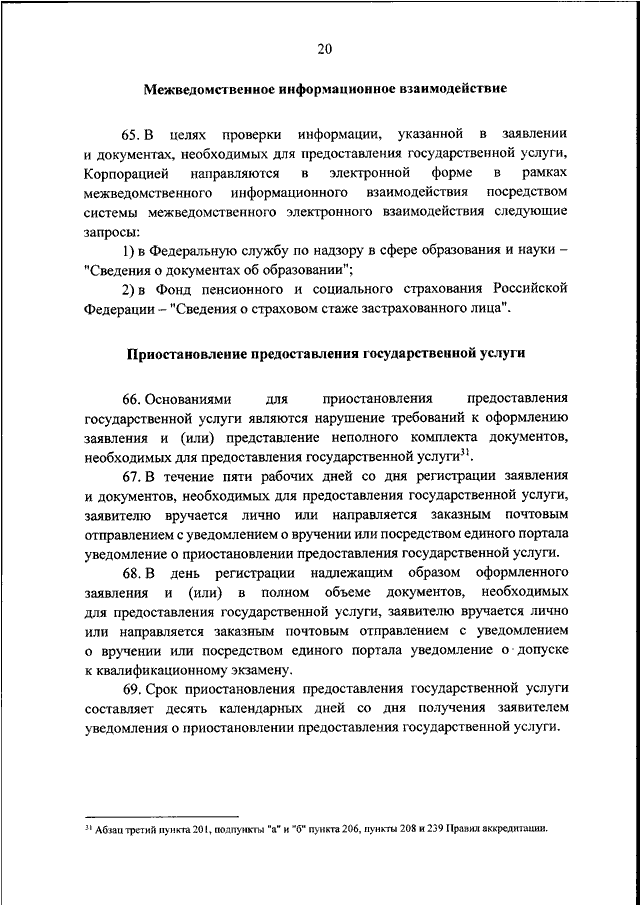 20

Межведомственное информационное взаимодействие

65. В целях проверки информации, указанной в заявлении и документах, необходимых для предоставления государственной услуги, Корпорацией направляются в электронной форме в рамках межведомственного информационного взаимодействия посредством системы межведомственного электронного взаимодействия следующие запросы:

1) в Федеральную службу по надзору в сфере образования и науки – "Сведения о документах об образовании";

2) в Фонд пенсионного и социального страхования Российской Федерации – "Сведения о страховом стаже застрахованного лица".

Приостановление предоставления государственной услуги

66. Основаниями для приостановления предоставления государственной услуги являются нарушение требований к оформлению заявления и (или) представление неполного комплекта документов, необходимых для предоставления государственной услуги$^{31}$.

67. В течение пяти рабочих дней со дня регистрации заявления и документов, необходимых для предоставления государственной услуги, заявителю вручается лично или направляется заказным почтовым отправлением с уведомлением о вручении или посредством единого портала уведомление о приостановлении предоставления государственной услуги.

68. В день регистрации надлежащим образом оформленного заявления и (или) в полном объеме документов, необходимых для предоставления государственной услуги, заявителю вручается лично или направляется заказным почтовым отправлением с уведомлением о вручении или посредством единого портала уведомление о допуске к квалификационному экзамену.

69. Срок приостановления предоставления государственной услуги составляет десять календарных дней со дня получения заявителем уведомления о приостановлении предоставления государственной услуги.

$^{31}$ Абзац третий пункта 201, подпункты "а" и "б" пункта 206, пункты 208 и 239 Правил аккредитации.